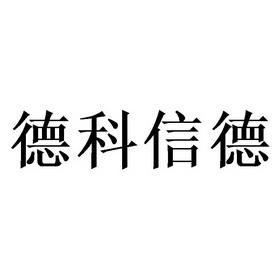 德科信德